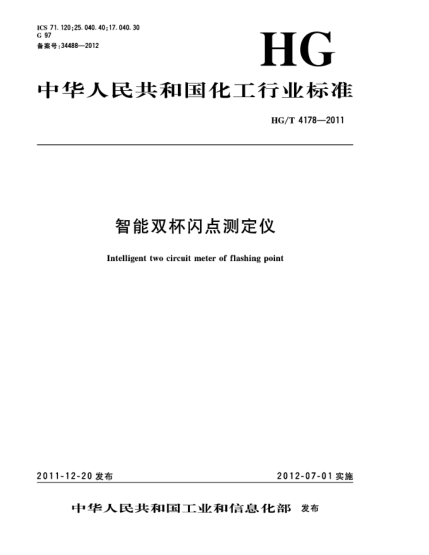 ICS 71.120;25.040.40;17.040.30
G 97
备案号:34488—2012

HG

中华人民共和国化工行业标准

HG/T 4178—2011

智能双杯闪点测定仪

Intelligent two circuit meter of flashing point

2011-12-20 发布

2012-07-01 实施

中华人民共和国工业和信息化部 发布